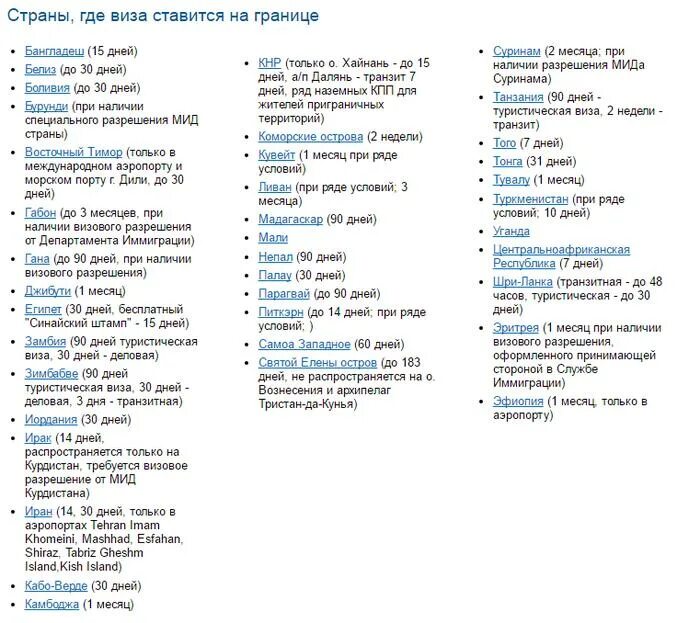 Страны, где виза ставится на границе

- Бангладеш (15 дней)
- Белиз (до 30 дней)
- Боливия (до 30 дней)
- Бурунди (при наличии специального разрешения МИД страны)
- Восточный Тимор (только в международном аэропорту и морском порту г. Дили, до 30 дней)
- Габон (до 3 месяцев, при наличии визового разрешения от Департамента Иммиграции)
- Гана (до 90 дней, при наличии визового разрешения)
- Джибути (1 месяц)
- Египет (30 дней, бесплатный "Синайский штамп" - 15 дней)
- Замбия (90 дней туристическая виза, 30 дней - деловая)
- Зимбабве (90 дней туристическая виза, 30 дней - деловая, 3 дня - транзитная)
- Иордания (30 дней)
- Ирак (14 дней, распространяется только на Курдистан, требуется визовое разрешение от МИД Курдистана)
- Иран (14, 30 дней, только в аэропортах Tehran Imam Khomeini, Mashhad, Esfahan, Shiraz, Tabriz Gheshm Island,Kish Island)
- Кабо-Верде (30 дней)
- Камбоджа (1 месяц)

- КНР (только о. Хайнань - до 15 дней, а/п Далянь - транзит 7 дней, ряд наземных КПП для жителей приграничных территорий)
- Коморские острова (2 недели)
- Кувейт (1 месяц при ряде условий)
- Ливан (при ряде условий; 3 месяца)
- Мадагаскар (90 дней)
- Мали
- Непал (90 дней)
- Палау (30 дней)
- Парагвай (до 90 дней)
- Питкэрн (до 14 дней; при ряде условий; )
- Самоа Западное (60 дней)
- Святой Елены остров (до 183 дней, не распространяется на о. Вознесения и архипелаг Тристан-да-Кунья)

- Суринам (2 месяца; при наличии разрешения МИДа Суринама)
- Танзания (90 дней - туристическая виза, 2 недели - транзит)
- Того (7 дней)
- Тонга (31 дней)
- Тувалу (1 месяц)
- Туркменистан (при ряде условий; 10 дней)
- Уганда
- Центральноафриканская Республика (7 дней)
- Шри-Ланка (транзитная - до 48 часов, туристическая - до 30 дней)
- Эритрея (1 месяц при наличии визового разрешения, оформленного принимающей стороной в Службе Иммиграции)
- Эфиопия (1 месяц, только в аэропорту)